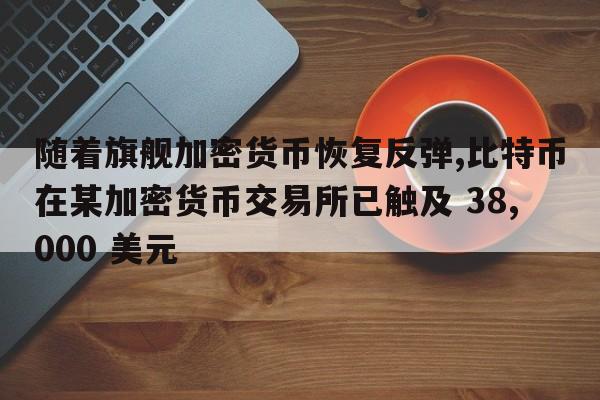 随着旗舰加密货币恢复反弹,比特币在某加密货币交易所已触及 38,000 美元